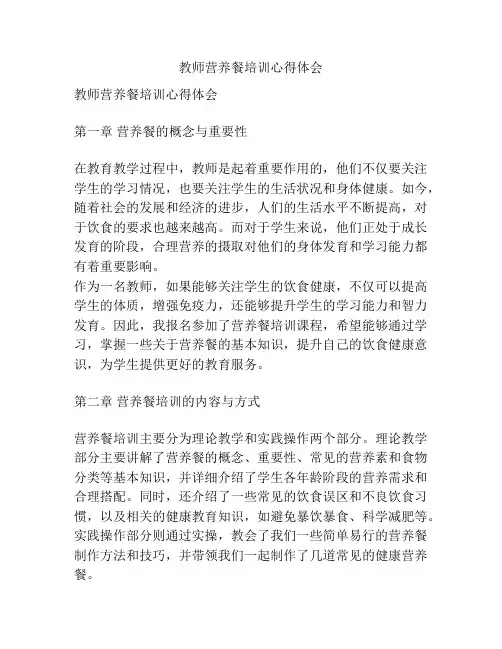 教师营养餐培训心得体会

教师营养餐培训心得体会

第一章 营养餐的概念与重要性

在教育教学过程中，教师是起着重要作用的，他们不仅要关注学生的学习情况，也要关注学生的生活状况和身体健康。如今，随着社会的发展和经济的进步，人们的生活水平不断提高，对于饮食的要求也越来越高。而对于学生来说，他们正处于成长发育的阶段，合理营养的摄取对他们的身体发育和学习能力都有着重要影响。
作为一名教师，如果能够关注学生的饮食健康，不仅可以提高学生的体质，增强免疫力，还能够提升学生的学习能力和智力发育。因此，我报名参加了营养餐培训课程，希望能够通过学习，掌握一些关于营养餐的基本知识，提升自己的饮食健康意识，为学生提供更好的教育服务。

第二章 营养餐培训的内容与方式

营养餐培训主要分为理论教学和实践操作两个部分。理论教学部分主要讲解了营养餐的概念、重要性、常见的营养素和食物分类等基本知识，并详细介绍了学生各年龄阶段的营养需求和合理搭配。同时，还介绍了一些常见的饮食误区和不良饮食习惯，以及相关的健康教育知识，如避免暴饮暴食、科学减肥等。实践操作部分则通过实操，教会了我们一些简单易行的营养餐制作方法和技巧，并带领我们一起制作了几道常见的健康营养餐。